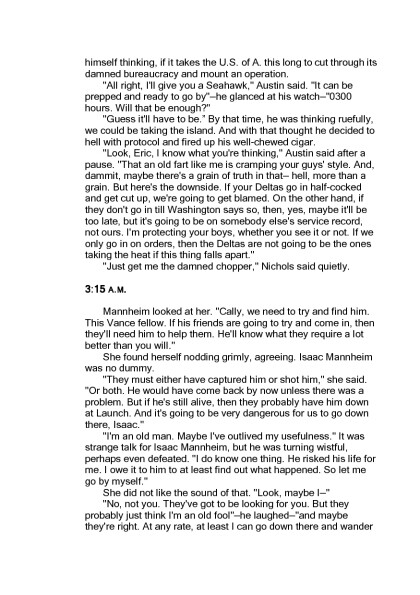 himself thinking, if it takes the U.S. of A. this long to cut through its damned bureaucracy and mount an operation.

"All right, I'll give you a Seahawk," Austin said. "It can be prepped and ready to go by"–he glanced at his watch–"0300 hours. Will that be enough?"

"Guess it'll have to be." By that time, he was thinking ruefully, we could be taking the island. And with that thought he decided to hell with protocol and fired up his well-chewed cigar.

"Look, Eric, I know what you're thinking," Austin said after a pause. "That an old fart like me is cramping your guys' style. And, dammit, maybe there's a grain of truth in that– hell, more than a grain. But here's the downside. If your Deltas go in half-cocked and get cut up, we're going to get blamed. On the other hand, if they don't go in till Washington says so, then, yes, maybe it'll be too late, but it's going to be on somebody else's service record, not ours. I'm protecting your boys, whether you see it or not. If we only go in on orders, then the Deltas are not going to be the ones taking the heat if this thing falls apart."

"Just get me the damned chopper," Nichols said quietly.

3:15 A.M.

Mannheim looked at her. "Cally, we need to try and find him. This Vance fellow. If his friends are going to try and come in, then they'll need him to help them. He'll know what they require a lot better than you will."

She found herself nodding grimly, agreeing. Isaac Mannheim was no dummy.

"They must either have captured him or shot him," she said. "Or both. He would have come back by now unless there was a problem. But if he's still alive, then they probably have him down at Launch. And it's going to be very dangerous for us to go down there, Isaac."

"I'm an old man. Maybe I've outlived my usefulness." It was strange talk for Isaac Mannheim, but he was turning wistful, perhaps even defeated. "I do know one thing. He risked his life for me. I owe it to him to at least find out what happened. So let me go by myself."

She did not like the sound of that. "Look, maybe I–"

"No, not you. They've got to be looking for you. But they probably just think I'm an old fool"–he laughed–"and maybe they're right. At any rate, at least I can go down there and wander